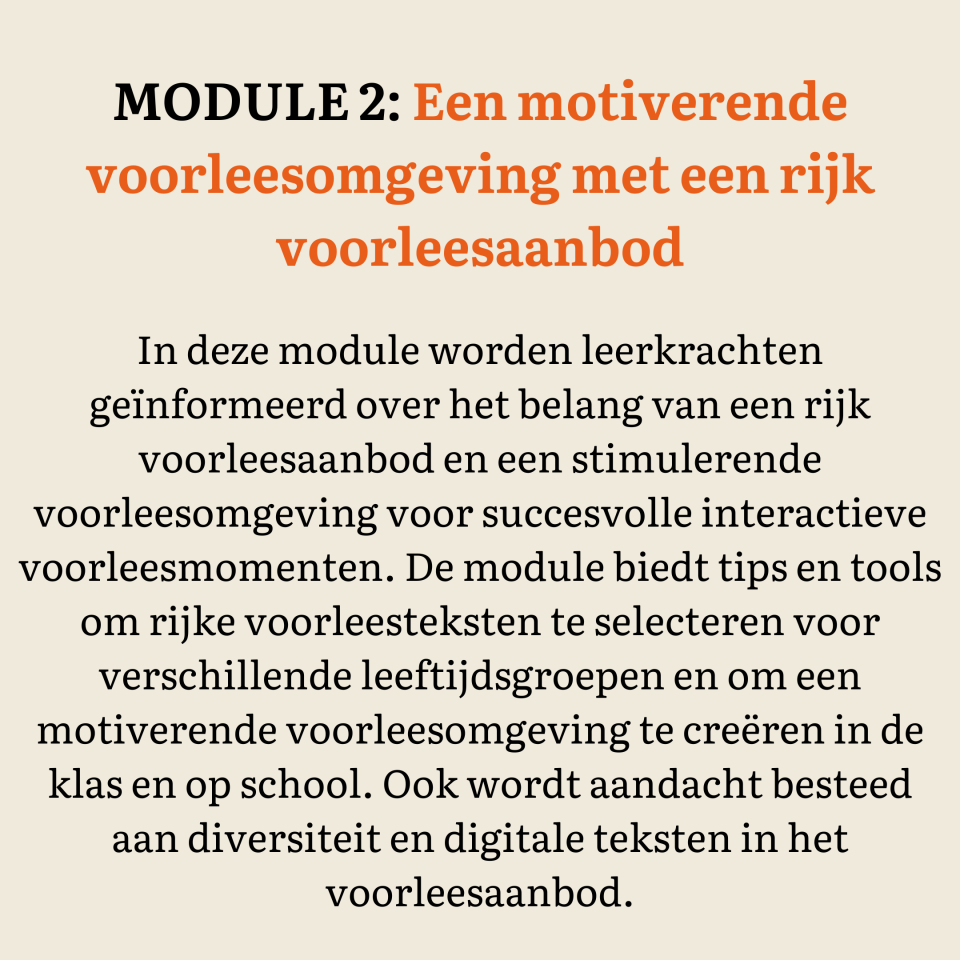 MODULE 2: Een motiverende voorleesomgeving met een rijk voorleesaanbod

In deze module worden leerkrachten geïnformeerd over het belang van een rijk voorleesaanbod en een stimulerende voorleesomgeving voor succesvolle interactieve voorleesmomenten. De module biedt tips en tools om rijke voorleesteksten te selecteren voor verschillende leeftijdsgroepen en om een motiverende voorleesomgeving te creëren in de klas en op school. Ook wordt aandacht besteed aan diversiteit en digitale teksten in het voorleesaanbod.